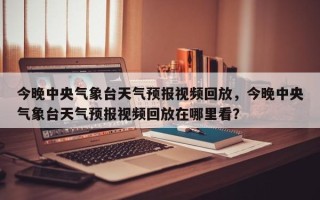 今晚中央气象台天气预报视频回放，今晚中央气象台天气预报视频回放在哪里看？